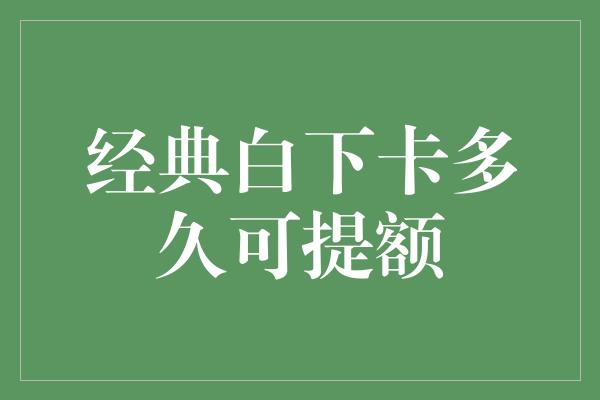 经典白下卡多久可提额